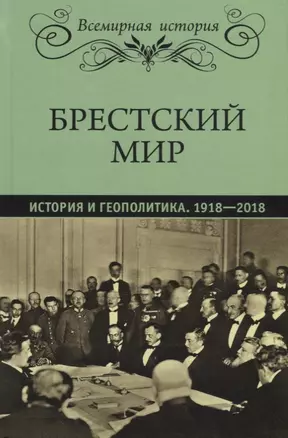 Всемирная история

БРЕСТСКИЙ МИР

ИСТОРИЯ И ГЕОПОЛИТИКА. 1918—2018